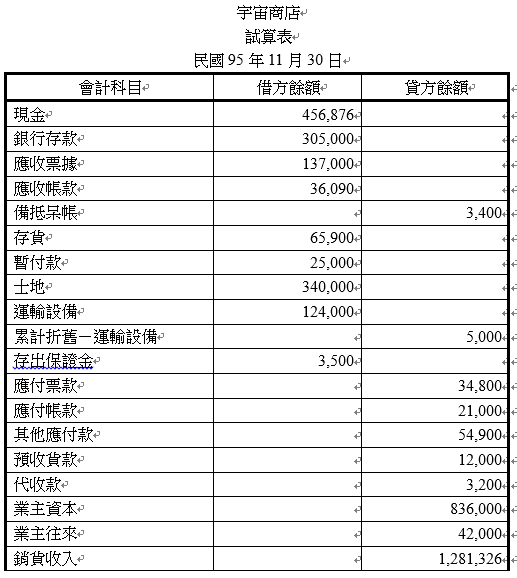 宇宙商店
試算表
民國 95 年 11 月 30 日

| 會計科目 | 借方餘額 | 貸方餘額 |
|---|---|---|
| 現金 | 456,876 | |
| 銀行存款 | 305,000 | |
| 應收票據 | 137,000 | |
| 應收帳款 | 36,090 | |
| 備抵呆帳 | | 3,400 |
| 存貨 | 65,900 | |
| 暫付款 | 25,000 | |
| 土地 | 340,000 | |
| 運輸設備 | 124,000 | |
| 累計折舊－運輸設備 | | 5,000 |
| 存出保證金 | 3,500 | |
| 應付票款 | | 34,800 |
| 應付帳款 | | 21,000 |
| 其他應付款 | | 54,900 |
| 預收貨款 | | 12,000 |
| 代收款 | | 3,200 |
| 業主資本 | | 836,000 |
| 業主往來 | | 42,000 |
| 銷貨收入 | | 1,281,326 |